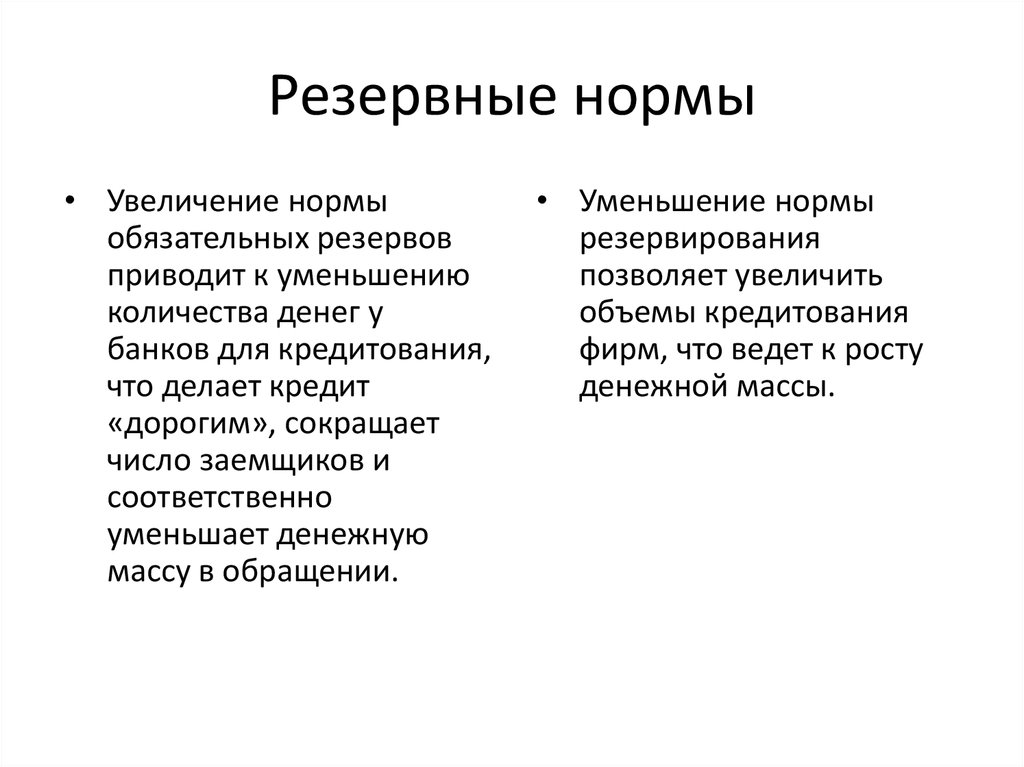 Резервные нормы

• Увеличение нормы обязательных резервов приводит к уменьшению количества денег у банков для кредитования, что делает кредит «дорогим», сокращает число заемщиков и соответственно уменьшает денежную массу в обращении.

• Уменьшение нормы резервирования позволяет увеличить объемы кредитования фирм, что ведет к росту денежной массы.